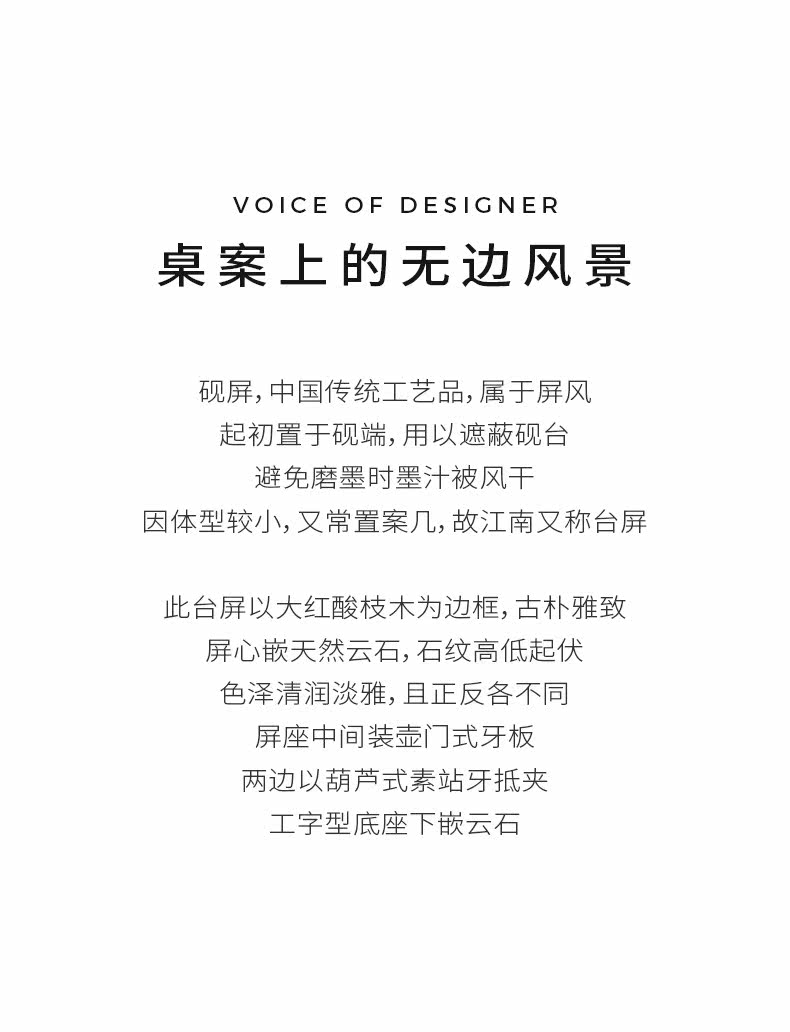 VOICE OF DESIGNER

桌案上的无边风景

砚屏,中国传统工艺品,属于屏风
起初置于砚端,用以遮蔽砚台
避免磨墨时墨汁被风干
因体型较小,又常置案几,故江南又称台屏

此台屏以大红酸枝木为边框,古朴雅致
屏心嵌天然云石,石纹高低起伏
色泽清润淡雅,且正反各不同
屏座中间装壶门式牙板
两边以葫芦式素站牙抵夹
工字型底座下嵌云石